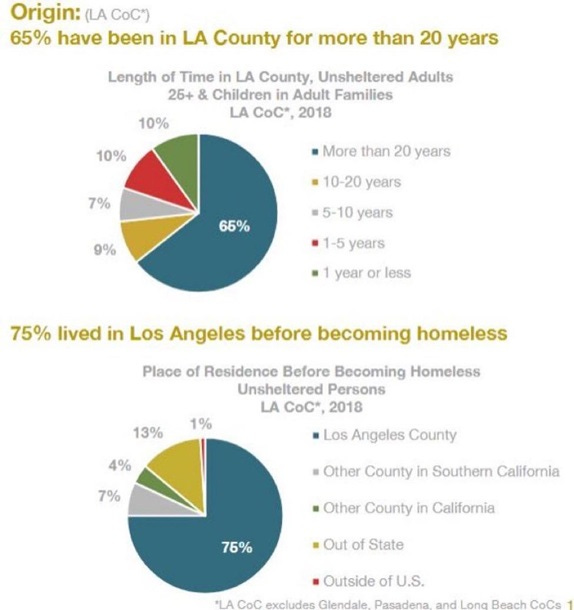 Origin: (LA CoC*)
65% have been in LA County for more than 20 years

Length of Time in LA County, Unsheltered Adults 25+ & Children in Adult Families
LA CoC*, 2018

10%
10%
7%
9%
65%

More than 20 years
10-20 years
5-10 years
1-5 years
1 year or less

75% lived in Los Angeles before becoming homeless

Place of Residence Before Becoming Homeless
Unsheltered Persons
LA CoC*, 2018

13%
1%
4%
7%
75%

Los Angeles County
Other County in Southern California
Other County in California
Out of State
Outside of U.S.

*LA CoC excludes Glendale, Pasadena, and Long Beach CoCs 1